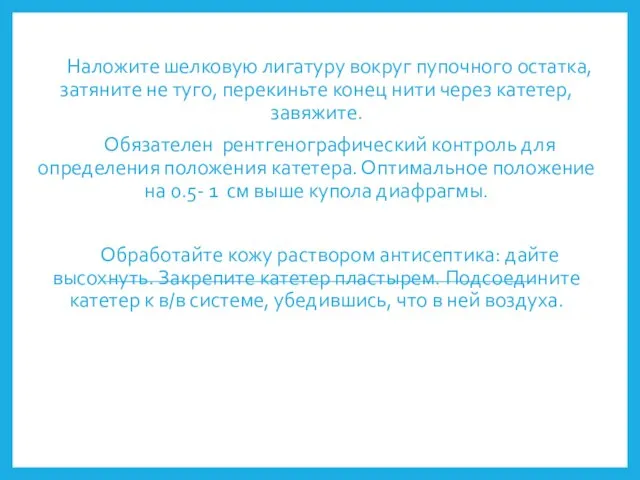 Наложите шелковую лигатуру вокруг пупочного остатка, затяните не туго, перекиньте конец нити через катетер, завяжите.

Обязателен рентгенографический контроль для определения положения катетера. Оптимальное положение на 0.5- 1 см выше купола диафрагмы.

Обработайте кожу раствором антисептика: дайте высохнуть. Закрепите катетер пластырем. Подсоедините катетер к в/в системе, убедившись, что в ней воздуха.